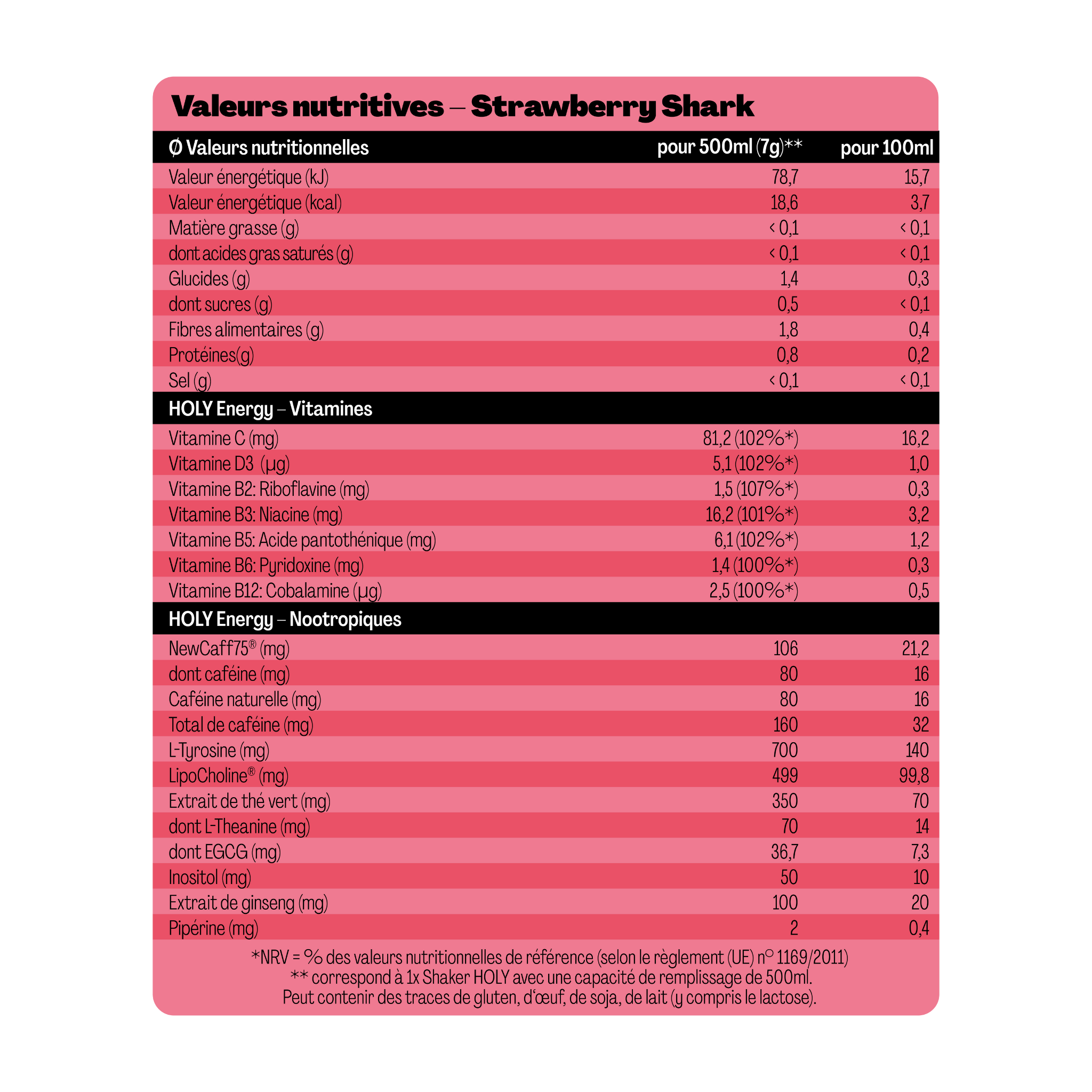 Valeurs nutritives – Strawberry Shark

| Ø Valeurs nutritionnelles | pour 500ml (7g)** | pour 100ml |
|---|---|---|
| Valeur énergétique (kJ) | 78,7 | 15,7 |
| Valeur énergétique (kcal) | 18,6 | 3,7 |
| Matière grasse (g) | < 0,1 | < 0,1 |
| dont acides gras saturés (g) | < 0,1 | < 0,1 |
| Glucides (g) | 1,4 | 0,3 |
| dont sucres (g) | 0,5 | < 0,1 |
| Fibres alimentaires (g) | 1,8 | 0,4 |
| Protéines(g) | 0,8 | 0,2 |
| Sel (g) | < 0,1 | < 0,1 |
| HOLY Energy – Vitamines | | |
| Vitamine C (mg) | 81,2 (102%*) | 16,2 |
| Vitamine D3 (µg) | 5,1 (102%*) | 1,0 |
| Vitamine B2: Riboflavine (mg) | 1,5 (107%*) | 0,3 |
| Vitamine B3: Niacine (mg) | 16,2 (101%*) | 3,2 |
| Vitamine B5: Acide pantothénique (mg) | 6,1 (102%*) | 1,2 |
| Vitamine B6: Pyridoxine (mg) | 1,4 (100%*) | 0,3 |
| Vitamine B12: Cobalamine (µg) | 2,5 (100%*) | 0,5 |
| HOLY Energy – Nootropiques | | |
| NewCaff75® (mg) | 106 | 21,2 |
| dont caféine (mg) | 80 | 16 |
| Caféine naturelle (mg) | 80 | 16 |
| Total de caféine (mg) | 160 | 32 |
| L-Tyrosine (mg) | 700 | 140 |
| LipoCholine® (mg) | 499 | 99,8 |
| Extrait de thé vert (mg) | 350 | 70 |
| dont L-Theanine (mg) | 70 | 14 |
| dont EGCG (mg) | 36,7 | 7,3 |
| Inositol (mg) | 50 | 10 |
| Extrait de ginseng (mg) | 100 | 20 |
| Pipérine (mg) | 2 | 0,4 |

*NRV = % des valeurs nutritionnelles de référence (selon le règlement (UE) n° 1169/2011)
** correspond à 1x Shaker HOLY avec une capacité de remplissage de 500ml.
Peut contenir des traces de gluten, d'œuf, de soja, de lait (y compris le lactose).